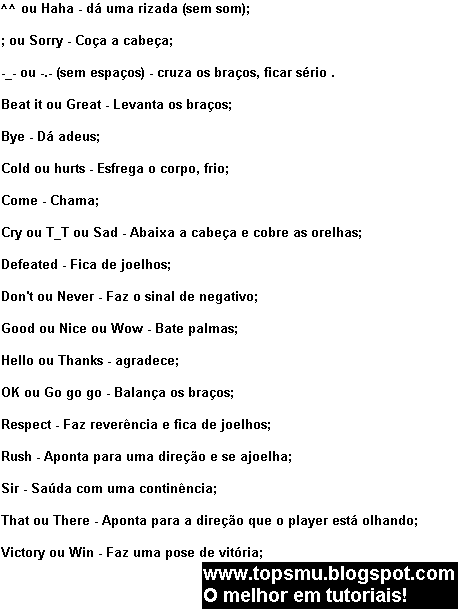 ^^ ou Haha - dá uma rizada (sem som);

; ou Sorry - Coça a cabeça;

-_- ou -.- (sem espaços) - cruza os braços, ficar sério .

Beat it ou Great - Levanta os braços;

Bye - Dá adeus;

Cold ou hurts - Esfrega o corpo, frio;

Come - Chama;

Cry ou T_T ou Sad - Abaixa a cabeça e cobre as orelhas;

Defeated - Fica de joelhos;

Don't ou Never - Faz o sinal de negativo;

Good ou Nice ou Wow - Bate palmas;

Hello ou Thanks - agradece;

OK ou Go go go - Balança os braços;

Respect - Faz reverência e fica de joelhos;

Rush - Aponta para uma direção e se ajoelha;

Sir - Saúda com uma continência;

That ou There - Aponta para a direção que o player está olhando;

Victory ou Win - Faz uma pose de vitória;

www.topsmu.blogspot.com
O melhor em tutoriais!